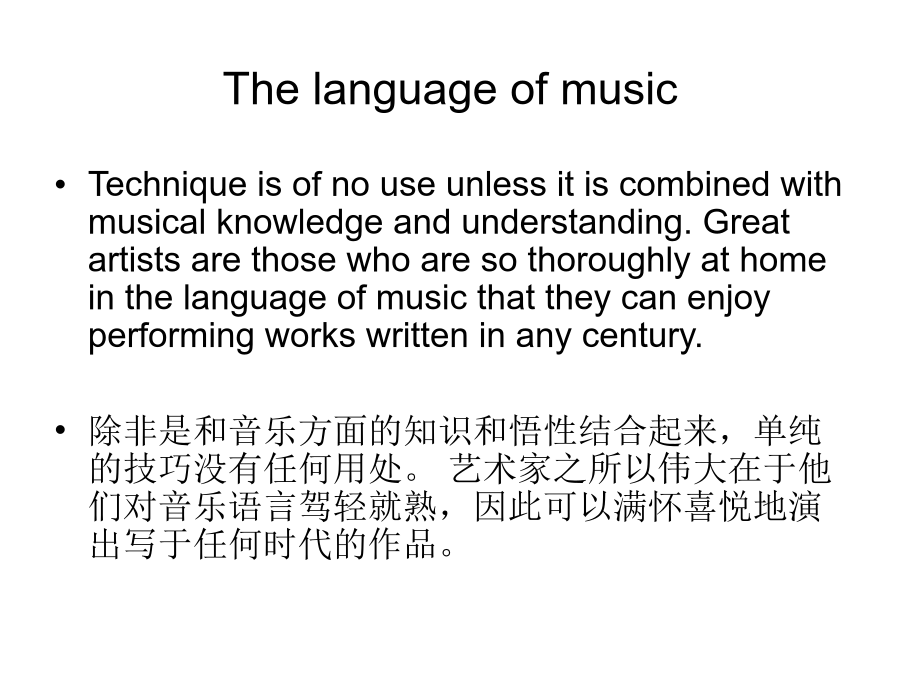 The language of music

• Technique is of no use unless it is combined with musical knowledge and understanding. Great artists are those who are so thoroughly at home in the language of music that they can enjoy performing works written in any century.

• 除非是和音乐方面的知识和悟性结合起来，单纯的技巧没有任何用处。 艺术家之所以伟大在于他们对音乐语言驾轻就熟，因此可以满怀喜悦地演出写于任何时代的作品。